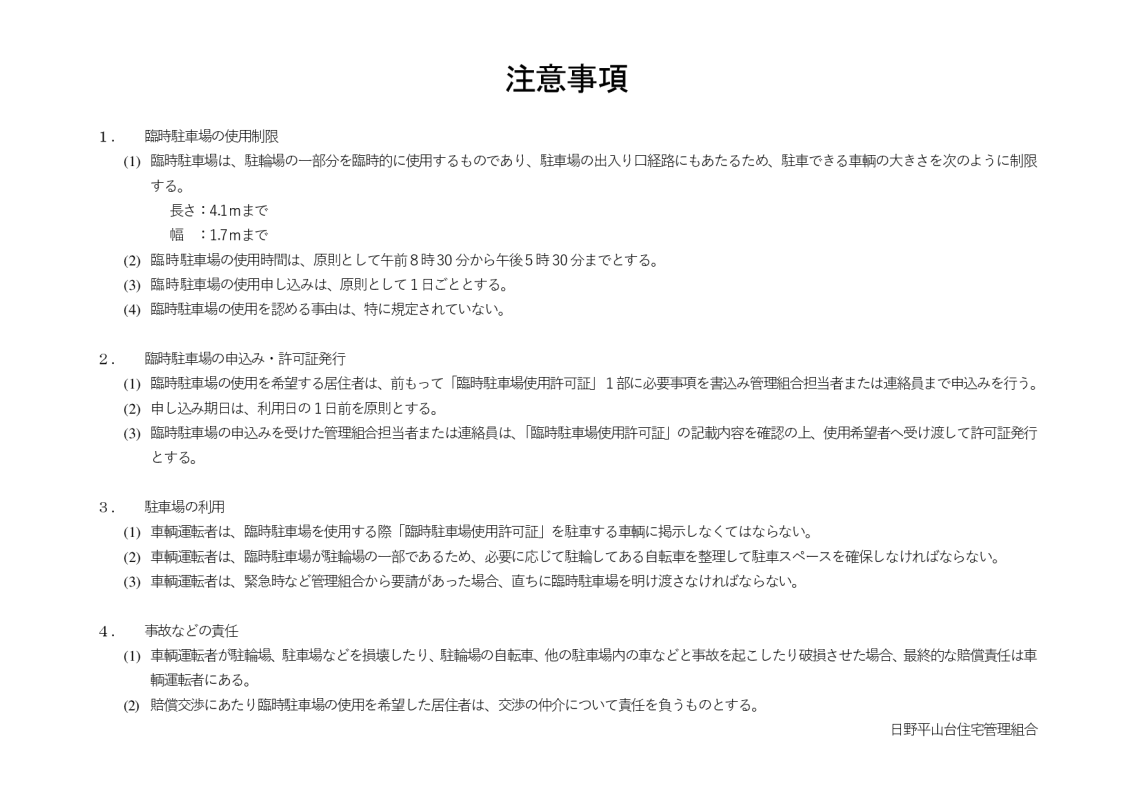 注意事項

1． 臨時駐車場の使用制限

(1) 臨時駐車場は、駐輪場の一部分を臨時的に使用するものであり、駐車場の出入り口経路にもあたるため、駐車できる車輌の大きさを次のように制限する。

長さ：4.1ｍまで

幅　：1.7ｍまで

(2) 臨時駐車場の使用時間は、原則として午前８時30分から午後５時30分までとする。

(3) 臨時駐車場の使用申し込みは、原則として１日ごととする。

(4) 臨時駐車場の使用を認める事由は、特に規定されていない。

2． 臨時駐車場の申込み・許可証発行

(1) 臨時駐車場の使用を希望する居住者は、前もって「臨時駐車場使用許可証」１部に必要事項を書込み管理組合担当者または連絡員まで申込みを行う。

(2) 申し込み期日は、利用日の１日前を原則とする。

(3) 臨時駐車場の申込みを受けた管理組合担当者または連絡員は、「臨時駐車場使用許可証」の記載内容を確認の上、使用希望者へ受け渡して許可証発行とする。

3． 駐車場の利用

(1) 車輌運転者は、臨時駐車場を使用する際「臨時駐車場使用許可証」を駐車する車輌に掲示しなくてはならない。

(2) 車輌運転者は、臨時駐車場が駐輪場の一部であるため、必要に応じて駐輪してある自転車を整理して駐車スペースを確保しなければならない。

(3) 車輌運転者は、緊急時など管理組合から要請があった場合、直ちに臨時駐車場を明け渡さなければならない。

4． 事故などの責任

(1) 車輌運転者が駐輪場、駐車場などを損壊したり、駐輪場の自転車、他の駐車場内の車などと事故を起こしたり破損させた場合、最終的な賠償責任は車輌運転者にある。

(2) 賠償交渉にあたり臨時駐車場の使用を希望した居住者は、交渉の仲介について責任を負うものとする。

日野平山台住宅管理組合